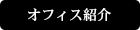 オフィス紹介